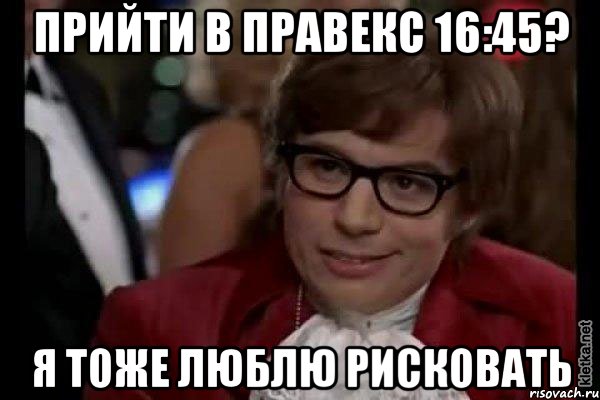 ПРИЙТИ В ПРАВЕКС 16:45?

Я ТОЖЕ ЛЮБЛЮ РИСКОВАТЬ

kletka.net

risovach.ru